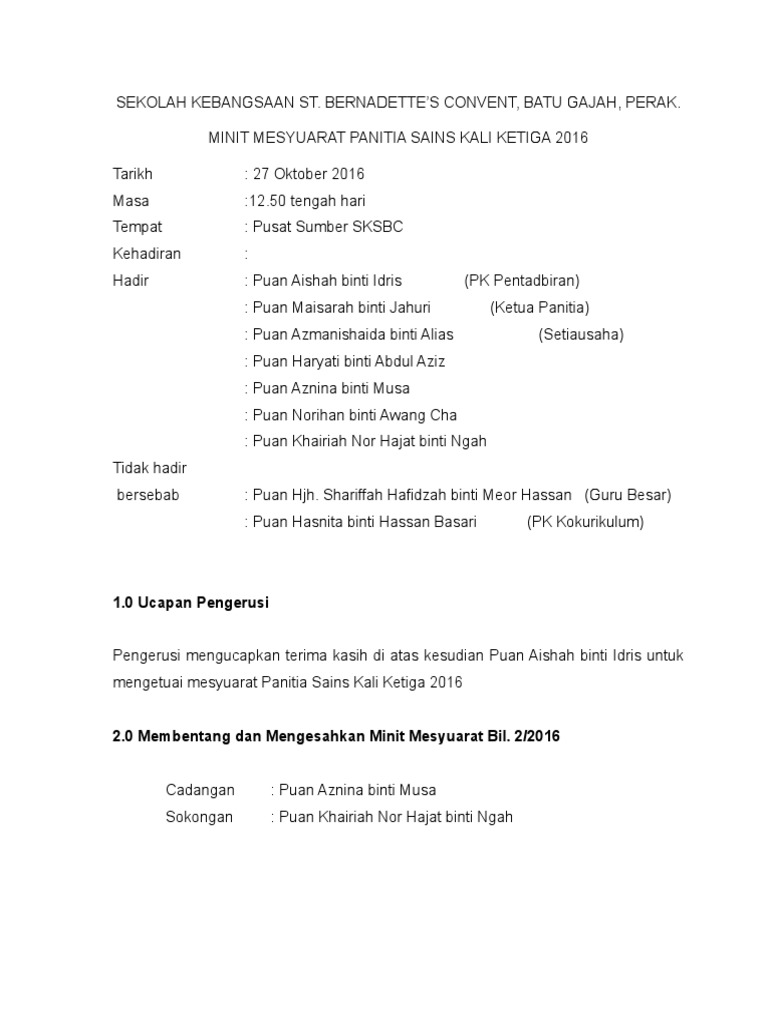 SEKOLAH KEBANGSAAN ST. BERNADETTE'S CONVENT, BATU GAJAH, PERAK.

MINIT MESYUARAT PANITIA SAINS KALI KETIGA 2016

Tarikh : 27 Oktober 2016
Masa :12.50 tengah hari
Tempat : Pusat Sumber SKSBC
Kehadiran :
Hadir : Puan Aishah binti Idris (PK Pentadbiran)
: Puan Maisarah binti Jahuri (Ketua Panitia)
: Puan Azmanishaida binti Alias (Setiausaha)
: Puan Haryati binti Abdul Aziz
: Puan Aznina binti Musa
: Puan Norihan binti Awang Cha
: Puan Khairiah Nor Hajat binti Ngah
Tidak hadir
bersebab : Puan Hjh. Shariffah Hafidzah binti Meor Hassan (Guru Besar)
: Puan Hasnita binti Hassan Basari (PK Kokurikulum)

1.0 Ucapan Pengerusi

Pengerusi mengucapkan terima kasih di atas kesudian Puan Aishah binti Idris untuk mengetuai mesyuarat Panitia Sains Kali Ketiga 2016

2.0 Membentang dan Mengesahkan Minit Mesyuarat Bil. 2/2016

Cadangan : Puan Aznina binti Musa
Sokongan : Puan Khairiah Nor Hajat binti Ngah